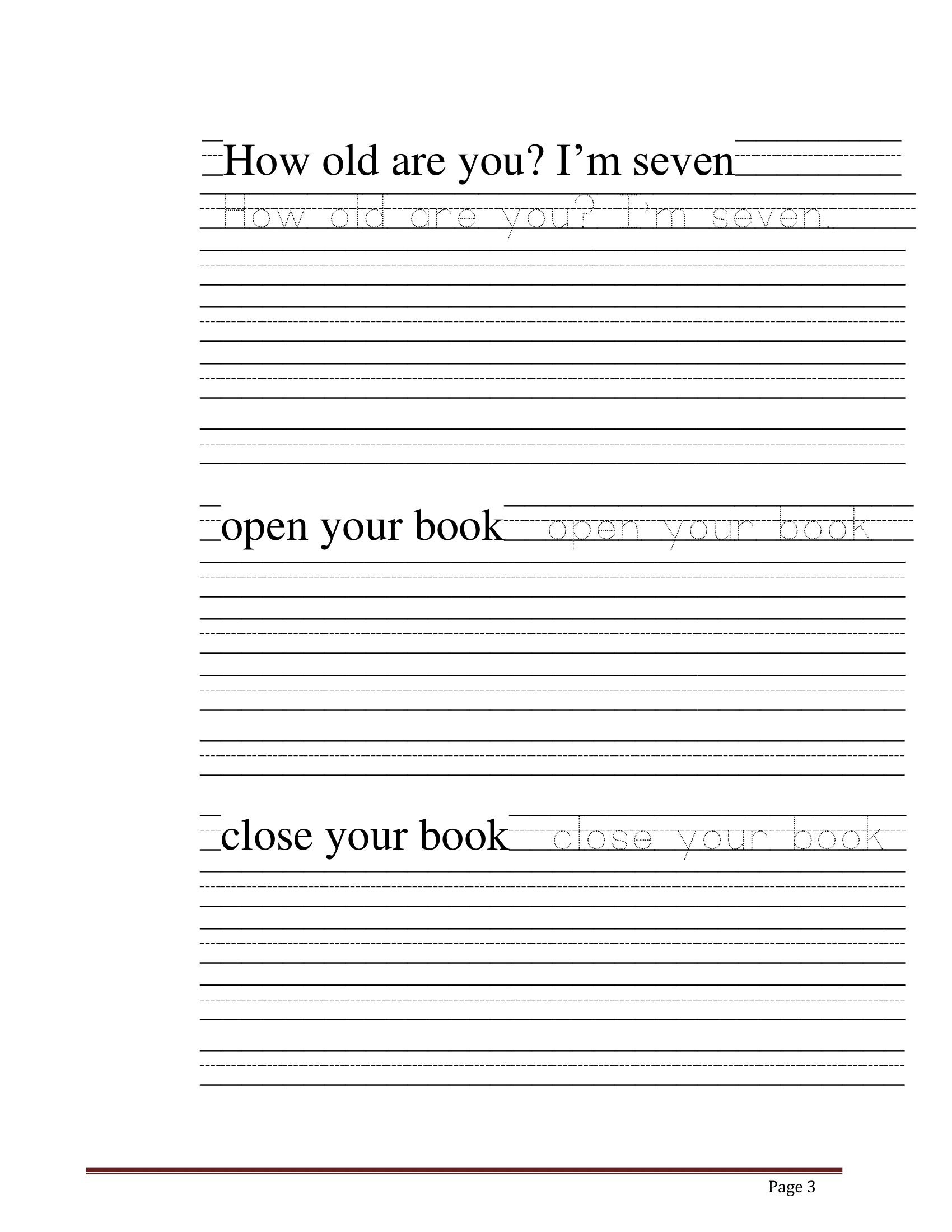 How old are you? I'm seven

How old are you? I'm seven.

open your book open your book

close your book close your book

Page 3